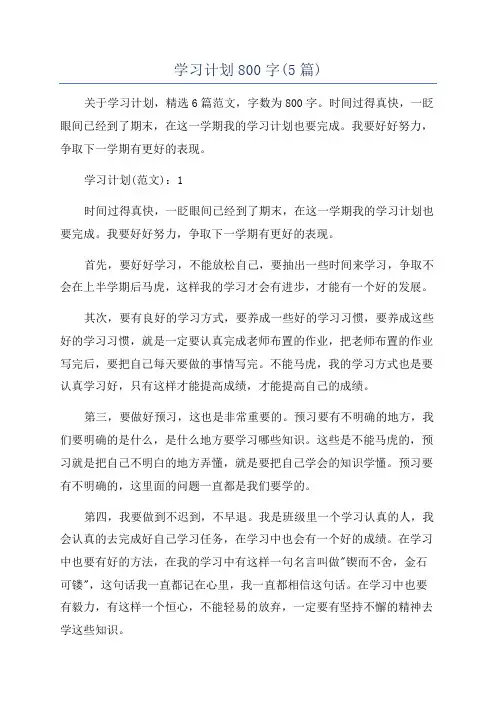 学习计划800字(5篇)

关于学习计划，精选6篇范文，字数为800字。时间过得真快，一眨眼间已经到了期末，在这一学期我的学习计划也要完成。我要好好努力，争取下一学期有更好的表现。

学习计划(范文)：1

时间过得真快，一眨眼间已经到了期末，在这一学期我的学习计划也要完成。我要好好努力，争取下一学期有更好的表现。

首先，要好好学习，不能放松自己，要抽出一些时间来学习，争取不会在上半学期后马虎，这样我的学习才会有进步，才能有一个好的发展。

其次，要有良好的学习方式，要养成一些好的学习习惯，要养成这些好的学习习惯，就是一定要认真完成老师布置的作业，把老师布置的作业写完后，要把自己每天要做的事情写完。不能马虎，我的学习方式也是要认真学习好，只有这样才能提高成绩，才能提高自己的成绩。

第三，要做好预习，这也是非常重要的。预习要有不明确的地方，我们要明确的是什么，是什么地方要学习哪些知识。这些是不能马虎的，预习就是把自己不明白的地方弄懂，就是要把自己学会的知识学懂。预习要有不明确的，这里面的问题一直都是我们要学的。

第四，我要做到不迟到，不早退。我是班级里一个学习认真的人，我会认真的去完成好自己学习任务，在学习中也会有一个好的成绩。在学习中也要有好的方法，在我的学习中有这样一句名言叫做"锲而不舍，金石可镂"，这句话我一直都记在心里，我一直都相信这句话。在学习中也要有毅力，有这样一个恒心，不能轻易的放弃，一定要有坚持不懈的精神去学这些知识。